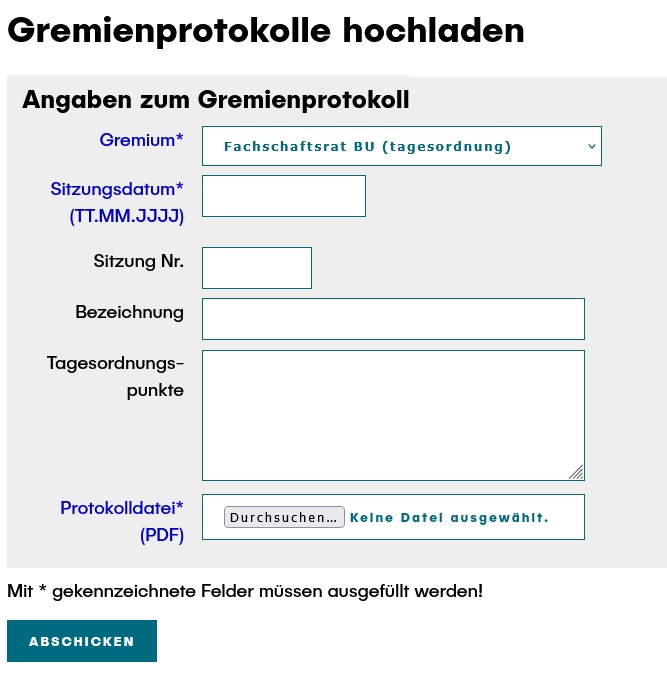 Gremienprotokolle hochladen

Angaben zum Gremienprotokoll

Gremium*
Fachschaftsrat BU (tagesordnung)

Sitzungsdatum* (TT.MM.JJJJ)

Sitzung Nr.

Bezeichnung

Tagesordnungspunkte

Protokolldatei* (PDF)
Durchsuchen... Keine Datei ausgewählt.

Mit * gekennzeichnete Felder müssen ausgefüllt werden!

ABSCHICKEN